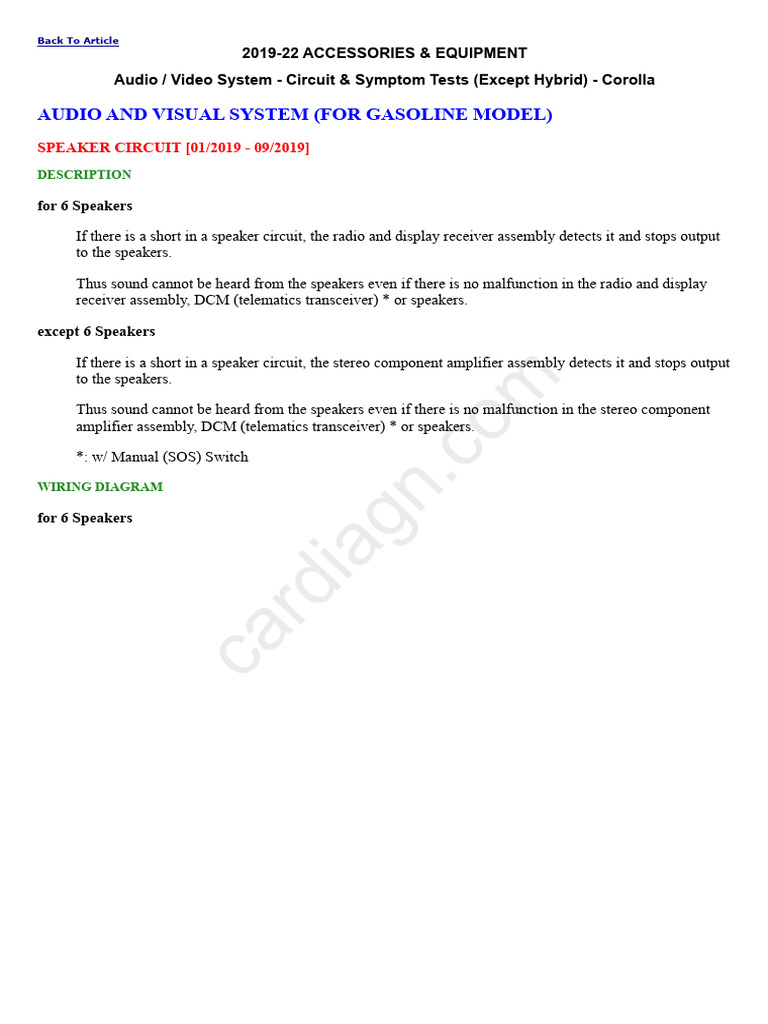 Back To Article

2019-22 ACCESSORIES & EQUIPMENT

Audio / Video System - Circuit & Symptom Tests (Except Hybrid) - Corolla

AUDIO AND VISUAL SYSTEM (FOR GASOLINE MODEL)

SPEAKER CIRCUIT [01/2019 - 09/2019]

DESCRIPTION

for 6 Speakers

If there is a short in a speaker circuit, the radio and display receiver assembly detects it and stops output to the speakers.

Thus sound cannot be heard from the speakers even if there is no malfunction in the radio and display receiver assembly, DCM (telematics transceiver) * or speakers.

except 6 Speakers

If there is a short in a speaker circuit, the stereo component amplifier assembly detects it and stops output to the speakers.

Thus sound cannot be heard from the speakers even if there is no malfunction in the stereo component amplifier assembly, DCM (telematics transceiver) * or speakers.

*: w/ Manual (SOS) Switch

WIRING DIAGRAM

for 6 Speakers

cardiagn.com